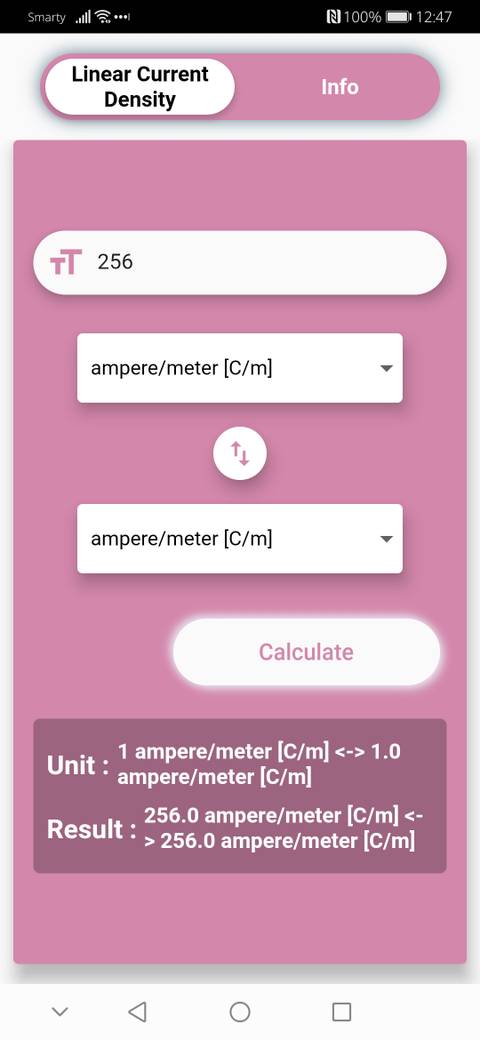 Smarty 100% 12:47

Linear Current Density

Info

256

ampere/meter [C/m]

ampere/meter [C/m]

Calculate

Unit : 1 ampere/meter [C/m] <-> 1.0 ampere/meter [C/m]

Result : 256.0 ampere/meter [C/m] <-> 256.0 ampere/meter [C/m]